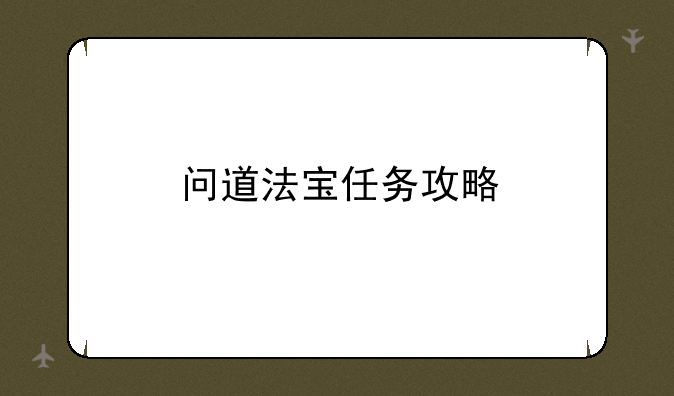 问道法宝任务攻略